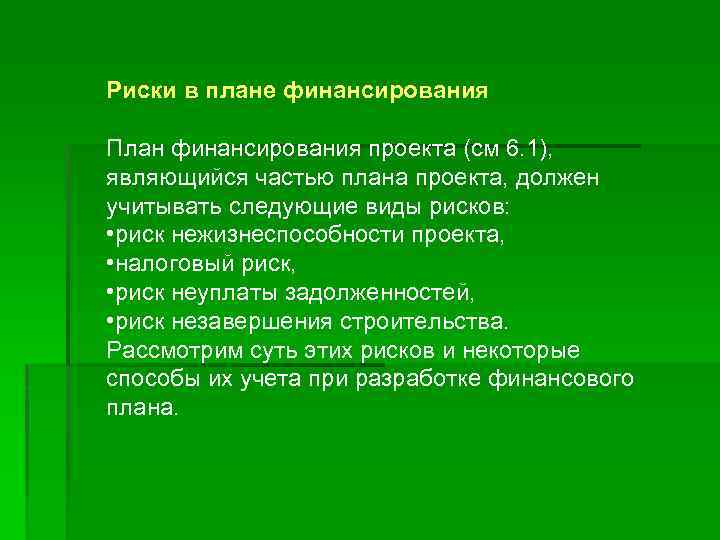 Риски в плане финансирования

План финансирования проекта (см 6.1), являющийся частью плана проекта, должен учитывать следующие виды рисков:
•риск нежизнеспособности проекта,
•налоговый риск,
•риск неуплаты задолженностей,
•риск незавершения строительства.
Рассмотрим суть этих рисков и некоторые способы их учета при разработке финансового плана.